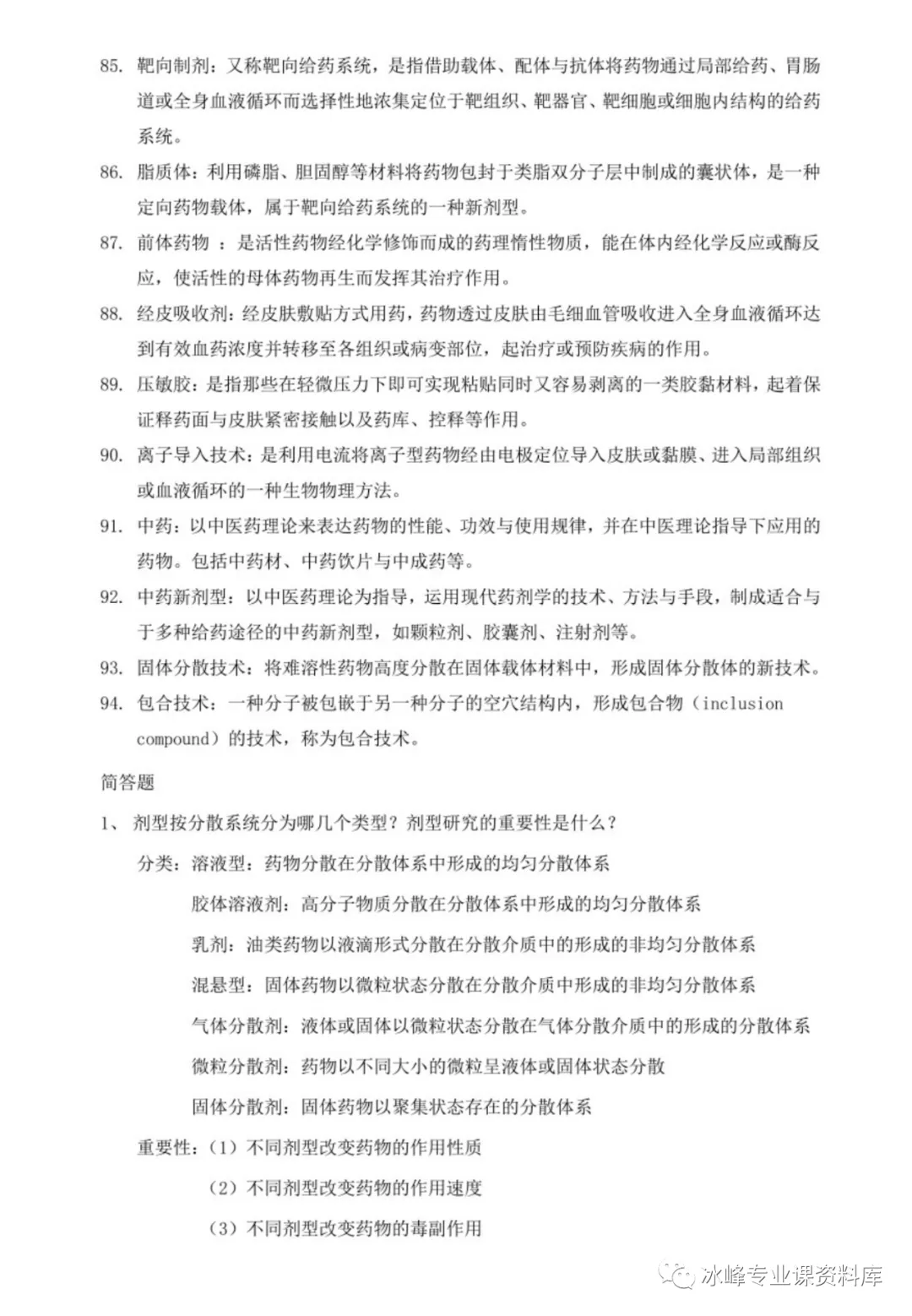 85. 靶向制剂：又称靶向给药系统，是指借助载体、配体与抗体将药物通过局部给药、胃肠道或全身血液循环而选择性地浓集定位于靶组织、靶器官、靶细胞或细胞内结构的给药系统。

86. 脂质体：利用磷脂、胆固醇等材料将药物包封于类脂双分子层中制成的囊状体，是一种定向药物载体，属于靶向给药系统的一种新剂型。

87. 前体药物 ：是活性药物经化学修饰而成的药理惰性物质，能在体内经化学反应或酶反应，使活性的母体药物再生而发挥其治疗作用。

88. 经皮吸收剂：经皮肤敷贴方式用药，药物透过皮肤由毛细血管吸收进入全身血液循环达到有效血药浓度并转移至各组织或病变部位，起治疗或预防疾病的作用。

89. 压敏胶：是指那些在轻微压力下即可实现粘贴同时又容易剥离的一类胶黏材料，起着保证释药面与皮肤紧密接触以及药库、控释等作用。

90. 离子导入技术：是利用电流将离子型药物经由电极定位导入皮肤或黏膜、进入局部组织或血液循环的一种生物物理方法。

91. 中药：以中医药理论来表达药物的性能、功效与使用规律，并在中医理论指导下应用的药物。包括中药材、中药饮片与中成药等。

92. 中药新剂型：以中医药理论为指导，运用现代药剂学的技术、方法与手段，制成适合与于多种给药途径的中药新剂型，如颗粒剂、胶囊剂、注射剂等。

93. 固体分散技术：将难溶性药物高度分散在固体载体材料中，形成固体分散体的新技术。

94. 包合技术：一种分子被包嵌于另一种分子的空穴结构内，形成包合物（inclusion compound）的技术，称为包合技术。

简答题

1、 剂型按分散系统分为哪几个类型？剂型研究的重要性是什么？

分类：溶液型：药物分散在分散体系中形成的均匀分散体系

胶体溶液剂：高分子物质分散在分散体系中形成的均匀分散体系

乳剂：油类药物以液滴形式分散在分散介质中的形成的非均匀分散体系

混悬型：固体药物以微粒状态分散在分散介质中形成的非均匀分散体系

气体分散剂：液体或固体以微粒状态分散在气体分散介质中的形成的分散体系

微粒分散剂：药物以不同大小的微粒呈液体或固体状态分散

固体分散剂：固体药物以聚集状态存在的分散体系

重要性：（1）不同剂型改变药物的作用性质

（2）不同剂型改变药物的作用速度

（3）不同剂型改变药物的毒副作用

冰峰专业课资料库